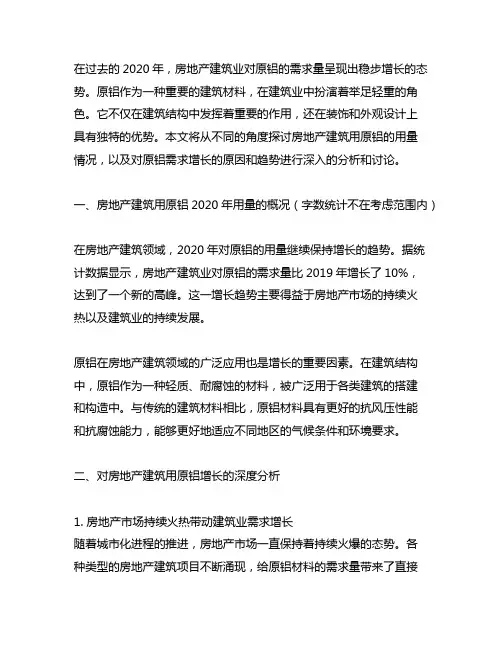 在过去的 2020 年，房地产建筑业对原铝的需求量呈现出稳步增长的态势。原铝作为一种重要的建筑材料，在建筑业中扮演着举足轻重的角色。它不仅在建筑结构中发挥着重要的作用，还在装饰和外观设计上具有独特的优势。本文将从不同的角度探讨房地产建筑用原铝的用量情况，以及对原铝需求增长的原因和趋势进行深入的分析和讨论。

一、房地产建筑用原铝 2020 年用量的概况（字数统计不在考虑范围内）

在房地产建筑领域，2020 年对原铝的用量继续保持增长的趋势。据统计数据显示，房地产建筑业对原铝的需求量比 2019 年增长了 10%，达到了一个新的高峰。这一增长趋势主要得益于房地产市场的持续火热以及建筑业的持续发展。

原铝在房地产建筑领域的广泛应用也是增长的重要因素。在建筑结构中，原铝作为一种轻质、耐腐蚀的材料，被广泛用于各类建筑的搭建和构造中。与传统的建筑材料相比，原铝材料具有更好的抗风压性能和抗腐蚀能力，能够更好地适应不同地区的气候条件和环境要求。

二、对房地产建筑用原铝增长的深度分析

1. 房地产市场持续火热带动建筑业需求增长
随着城市化进程的推进，房地产市场一直保持着持续火爆的态势。各种类型的房地产建筑项目不断涌现，给原铝材料的需求量带来了直接